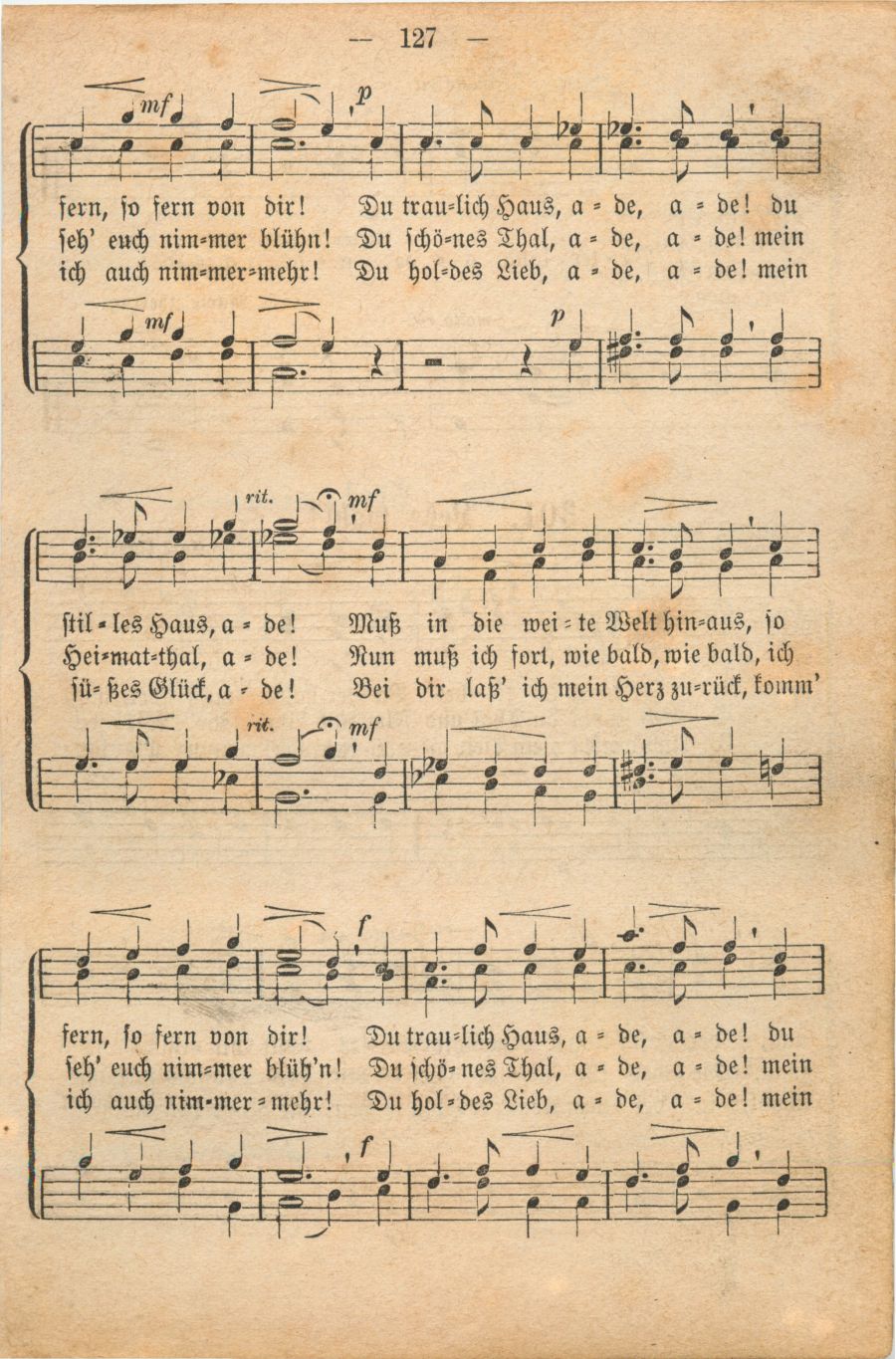 — 127 —

mf p

fern, so fern von dir! Du trau=lich Haus, a = de, a = de! du
seh' euch nim=mer blühn! Du schö=nes Thal, a = de, a = de! mein
ich auch nim=mer=mehr! Du hol=des Lieb, a = de, a = de! mein

mf p

rit. mf

stil = les Haus, a = de! Muß in die wei = te Welt hin=aus, so
Hei=mat=thal, a = de! Nun muß ich fort, wie bald, wie bald, ich
sü= ßes Glück, a = de! Bei dir laß' ich mein Herz zu=rück, komm'

rit. mf

f

fern, so fern von dir! Du trau=lich Haus, a = de, a = de! du
seh' euch nim=mer blüh'n! Du schö= nes Thal, a = de, a = de! mein
ich auch nim=mer = mehr! Du hol = des Lieb, a = de, a = de! mein

f